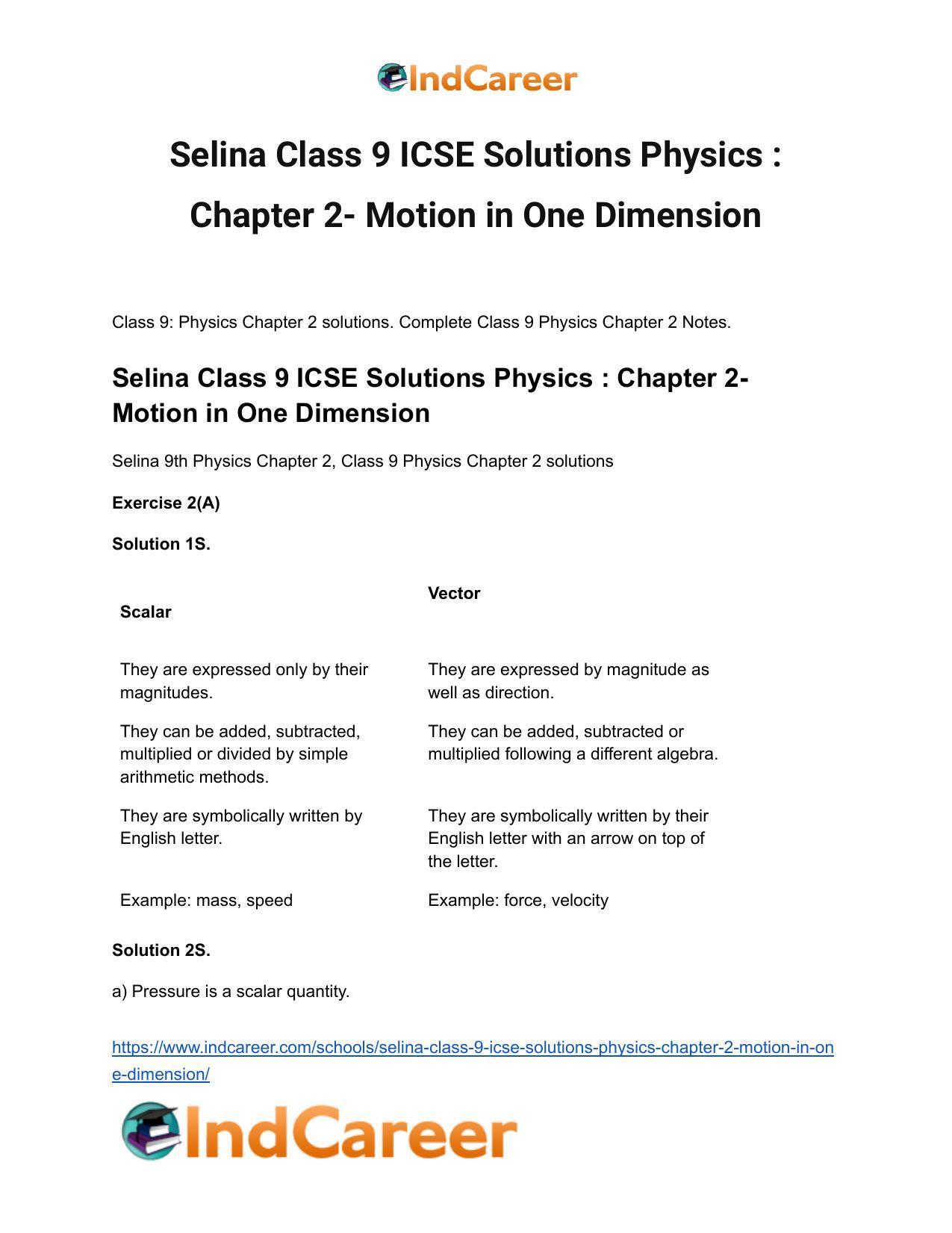 IndCareer

Selina Class 9 ICSE Solutions Physics : Chapter 2- Motion in One Dimension

Class 9: Physics Chapter 2 solutions. Complete Class 9 Physics Chapter 2 Notes.

Selina Class 9 ICSE Solutions Physics : Chapter 2- Motion in One Dimension

Selina 9th Physics Chapter 2, Class 9 Physics Chapter 2 solutions

Exercise 2(A)

Solution 1S.

| Scalar | Vector |
|---|---|
| They are expressed only by their magnitudes. | They are expressed by magnitude as well as direction. |
| They can be added, subtracted, multiplied or divided by simple arithmetic methods. | They can be added, subtracted or multiplied following a different algebra. |
| They are symbolically written by English letter. | They are symbolically written by their English letter with an arrow on top of the letter. |
| Example: mass, speed | Example: force, velocity |

Solution 2S.

a) Pressure is a scalar quantity.

https://www.indcareer.com/schools/selina-class-9-icse-solutions-physics-chapter-2-motion-in-one-dimension/

IndCareer